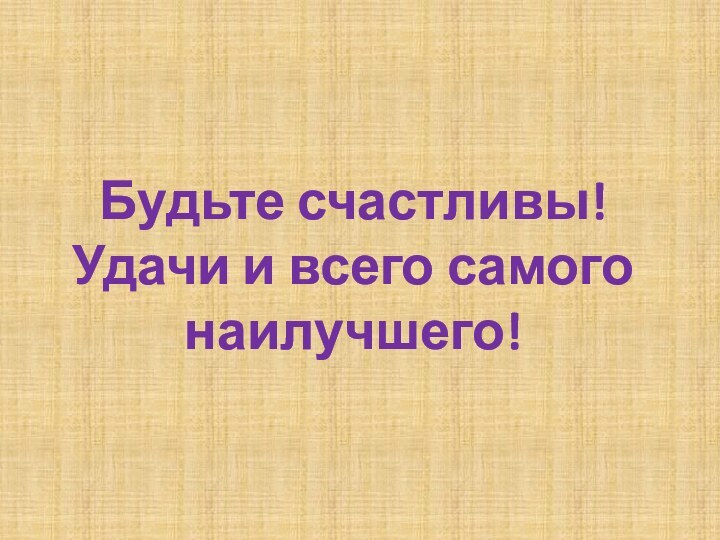 Будьте счастливы! Удачи и всего самого наилучшего!